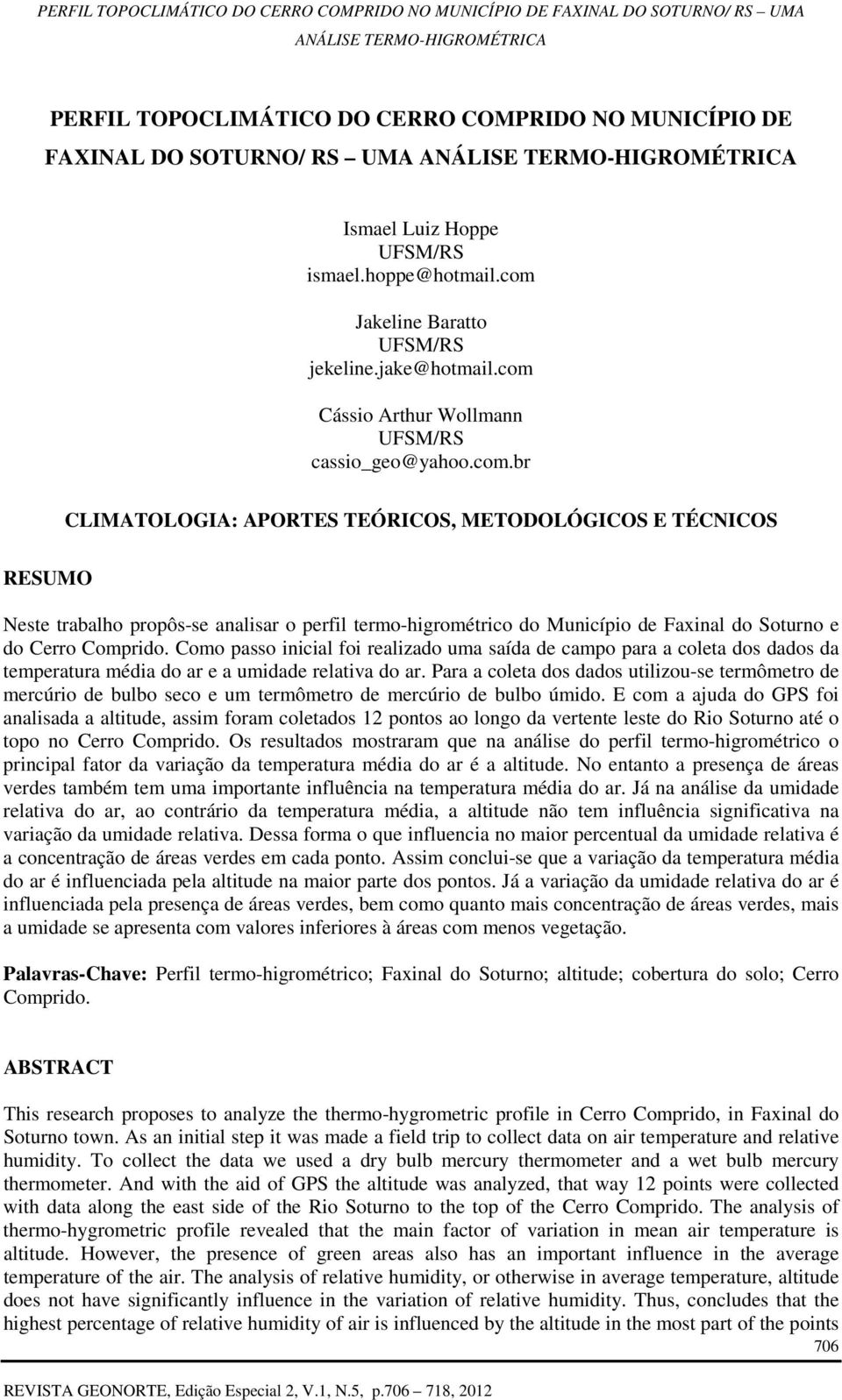 PERFIL TOPOCLIMÁTICO DO CERRO COMPRIDO NO MUNICÍPIO DE FAXINAL DO SOTURNO/ RS – UMA ANÁLISE TERMO-HIGROMÉTRICA

PERFIL TOPOCLIMÁTICO DO CERRO COMPRIDO NO MUNICÍPIO DE FAXINAL DO SOTURNO/ RS – UMA ANÁLISE TERMO-HIGROMÉTRICA

Ismael Luiz Hoppe
UFSM/RS
ismael.hoppe@hotmail.com

Jakeline Baratto
UFSM/RS
jekeline.jake@hotmail.com

Cássio Arthur Wollmann
UFSM/RS
cassio_geo@yahoo.com.br

CLIMATOLOGIA: APORTES TEÓRICOS, METODOLÓGICOS E TÉCNICOS

RESUMO

Neste trabalho propôs-se analisar o perfil termo-higrométrico do Município de Faxinal do Soturno e do Cerro Comprido. Como passo inicial foi realizado uma saída de campo para a coleta dos dados da temperatura média do ar e a umidade relativa do ar. Para a coleta dos dados utilizou-se termômetro de mercúrio de bulbo seco e um termômetro de mercúrio de bulbo úmido. E com a ajuda do GPS foi analisada a altitude, assim foram coletados 12 pontos ao longo da vertente leste do Rio Soturno até o topo no Cerro Comprido. Os resultados mostraram que na análise do perfil termo-higrométrico o principal fator da variação da temperatura média do ar é a altitude. No entanto a presença de áreas verdes também tem uma importante influência na temperatura média do ar. Já na análise da umidade relativa do ar, ao contrário da temperatura média, a altitude não tem influência significativa na variação da umidade relativa. Dessa forma o que influencia no maior percentual da umidade relativa é a concentração de áreas verdes em cada ponto. Assim conclui-se que a variação da temperatura média do ar é influenciada pela altitude na maior parte dos pontos. Já a variação da umidade relativa do ar é influenciada pela presença de áreas verdes, bem como quanto mais concentração de áreas verdes, mais a umidade se apresenta com valores inferiores à áreas com menos vegetação.

Palavras-Chave: Perfil termo-higrométrico; Faxinal do Soturno; altitude; cobertura do solo; Cerro Comprido.

ABSTRACT

This research proposes to analyze the thermo-hygrometric profile in Cerro Comprido, in Faxinal do Soturno town. As an initial step it was made a field trip to collect data on air temperature and relative humidity. To collect the data we used a dry bulb mercury thermometer and a wet bulb mercury thermometer. And with the aid of GPS the altitude was analyzed, that way 12 points were collected with data along the east side of the Rio Soturno to the top of the Cerro Comprido. The analysis of thermo-hygrometric profile revealed that the main factor of variation in mean air temperature is altitude. However, the presence of green areas also has an important influence in the average temperature of the air. The analysis of relative humidity, or otherwise in average temperature, altitude does not have significantly influence in the variation of relative humidity. Thus, concludes that the highest percentage of relative humidity of air is influenced by the altitude in the most part of the points

706

REVISTA GEONORTE, Edição Especial 2, V.1, N.5, p.706 – 718, 2012